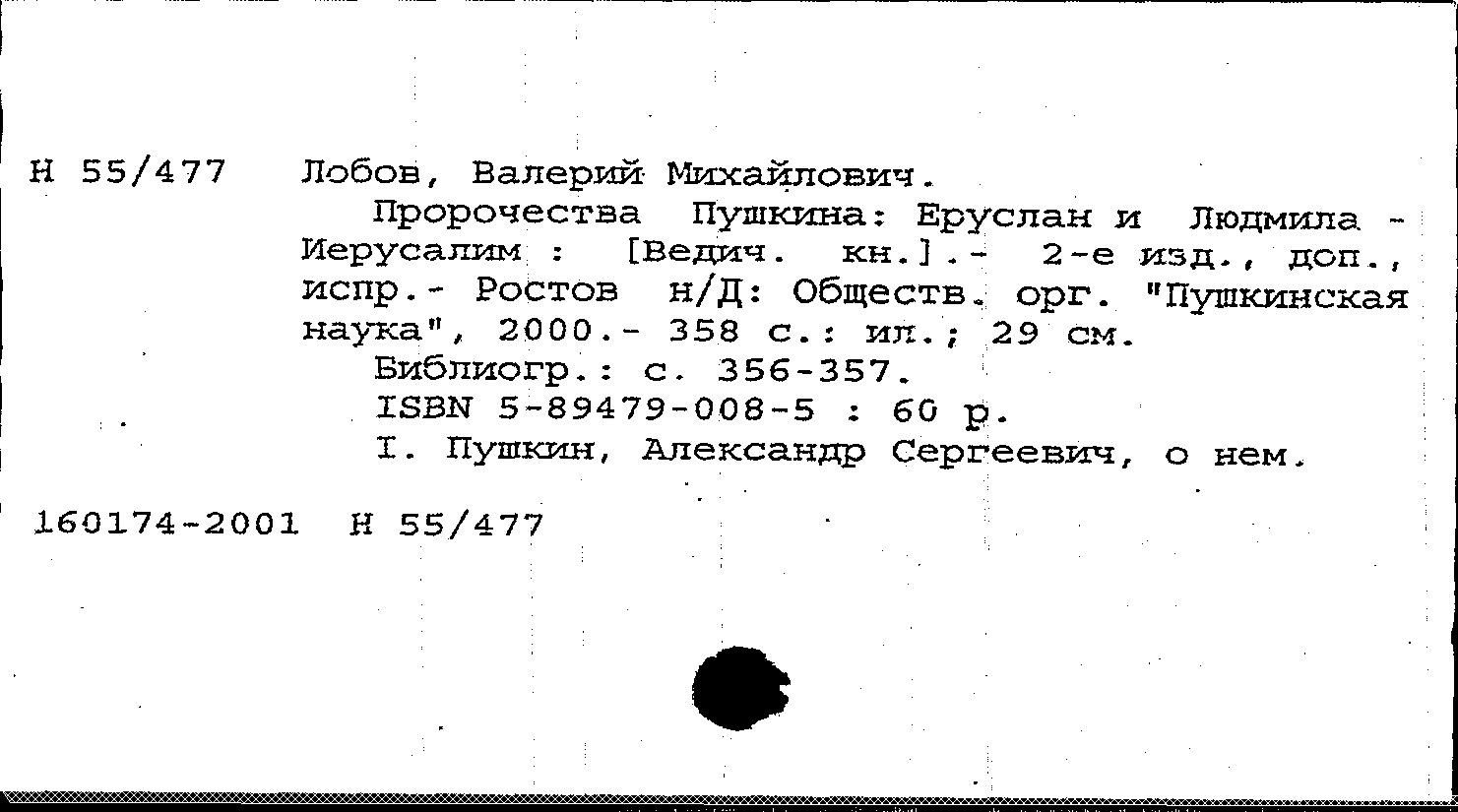 Н 55/477 Лобов, Валерий Михайлович.

Пророчества Пушкина: Еруслан и Людмила - Иерусалим : [Ведич. кн.].- 2-е изд., доп., испр.- Ростов н/Д: Обществ. орг. "Пушкинская наука", 2000.- 358 с.: ил.; 29 см.

Библиогр.: с. 356-357.

ISBN 5-89479-008-5 : 60 р.

I. Пушкин, Александр Сергеевич, о нем.

160174-2001 Н 55/477